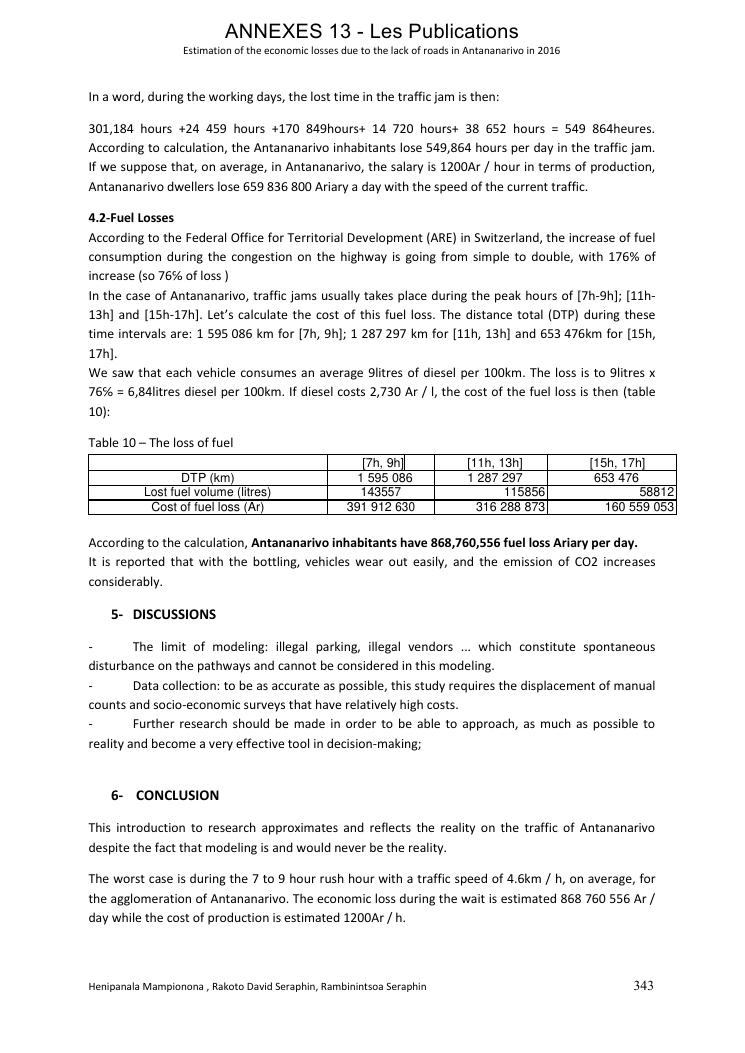 ANNEXES 13 - Les Publications
Estimation of the economic losses due to the lack of roads in Antananarivo in 2016

In a word, during the working days, the lost time in the traffic jam is then:

301,184 hours +24 459 hours +170 849hours+ 14 720 hours+ 38 652 hours = 549 864heures. According to calculation, the Antananarivo inhabitants lose 549,864 hours per day in the traffic jam. If we suppose that, on average, in Antananarivo, the salary is 1200Ar / hour in terms of production, Antananarivo dwellers lose 659 836 800 Ariary a day with the speed of the current traffic.

4.2-Fuel Losses
According to the Federal Office for Territorial Development (ARE) in Switzerland, the increase of fuel consumption during the congestion on the highway is going from simple to double, with 176% of increase (so 76% of loss )
In the case of Antananarivo, traffic jams usually takes place during the peak hours of [7h-9h]; [11h-13h] and [15h-17h]. Let's calculate the cost of this fuel loss. The distance total (DTP) during these time intervals are: 1 595 086 km for [7h, 9h]; 1 287 297 km for [11h, 13h] and 653 476km for [15h, 17h].
We saw that each vehicle consumes an average 9litres of diesel per 100km. The loss is to 9litres x 76% = 6,84litres diesel per 100km. If diesel costs 2,730 Ar / l, the cost of the fuel loss is then (table 10):

Table 10 – The loss of fuel

| | [7h, 9h] | [11h, 13h] | [15h, 17h] |
|---|---|---|---|
| DTP (km) | 1 595 086 | 1 287 297 | 653 476 |
| Lost fuel volume (litres) | 143557 | 115856 | 58812 |
| Cost of fuel loss (Ar) | 391 912 630 | 316 288 873 | 160 559 053 |

According to the calculation, Antananarivo inhabitants have 868,760,556 fuel loss Ariary per day.
It is reported that with the bottling, vehicles wear out easily, and the emission of CO2 increases considerably.

5- DISCUSSIONS

- The limit of modeling: illegal parking, illegal vendors ... which constitute spontaneous disturbance on the pathways and cannot be considered in this modeling.
- Data collection: to be as accurate as possible, this study requires the displacement of manual counts and socio-economic surveys that have relatively high costs.
- Further research should be made in order to be able to approach, as much as possible to reality and become a very effective tool in decision-making;

6- CONCLUSION

This introduction to research approximates and reflects the reality on the traffic of Antananarivo despite the fact that modeling is and would never be the reality.

The worst case is during the 7 to 9 hour rush hour with a traffic speed of 4.6km / h, on average, for the agglomeration of Antananarivo. The economic loss during the wait is estimated 868 760 556 Ar / day while the cost of production is estimated 1200Ar / h.

Henipanala Mampionona , Rakoto David Seraphin, Rambinintsoa Seraphin 343